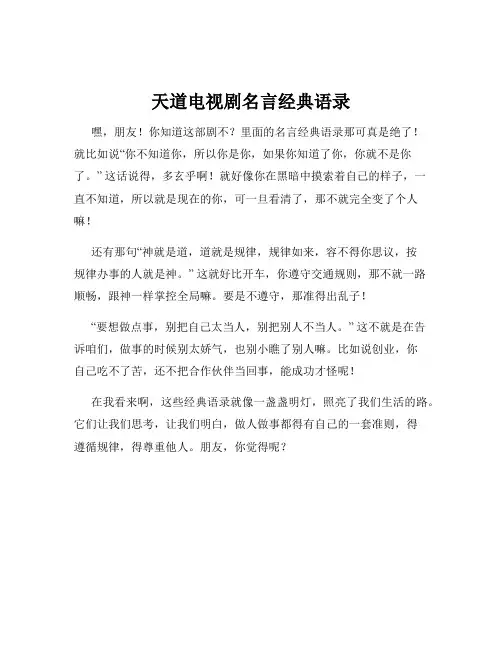 天道电视剧名言经典语录

嘿，朋友！你知道这部剧不？里面的名言经典语录那可真是绝了！就比如说“你不知道你，所以你是你，如果你知道了你，你就不是你了。”这话说得，多玄乎啊！就好像你在黑暗中摸索着自己的样子，一直不知道，所以就是现在的你，可一旦看清了，那不就完全变了个人嘛！

还有那句“神就是道，道就是规律，规律如来，容不得你思议，按规律办事的人就是神。”这就好比开车，你遵守交通规则，那不就一路顺畅，跟神一样掌控全局嘛。要是不遵守，那准得出乱子！

“要想做点事，别把自己太当人，别把别人不当人。”这不就是在告诉咱们，做事的时候别太娇气，也别小瞧了别人嘛。比如说创业，你自己吃不了苦，还不把合作伙伴当回事，能成功才怪呢！

在我看来啊，这些经典语录就像一盏盏明灯，照亮了我们生活的路。它们让我们思考，让我们明白，做人做事都得有自己的一套准则，得遵循规律，得尊重他人。朋友，你觉得呢？